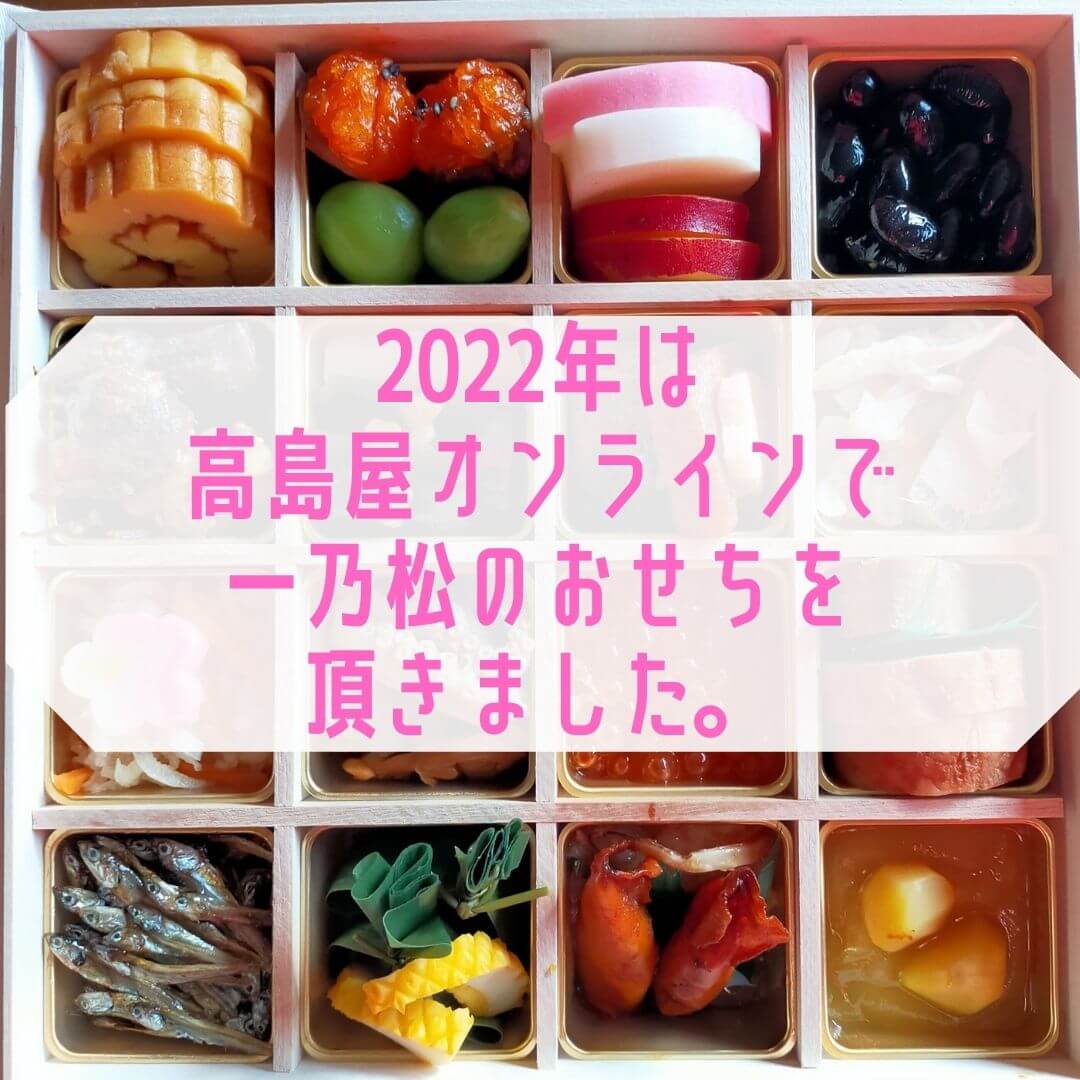 2022年は
高島屋オンラインで
一乃松のおせちを
頂きました。